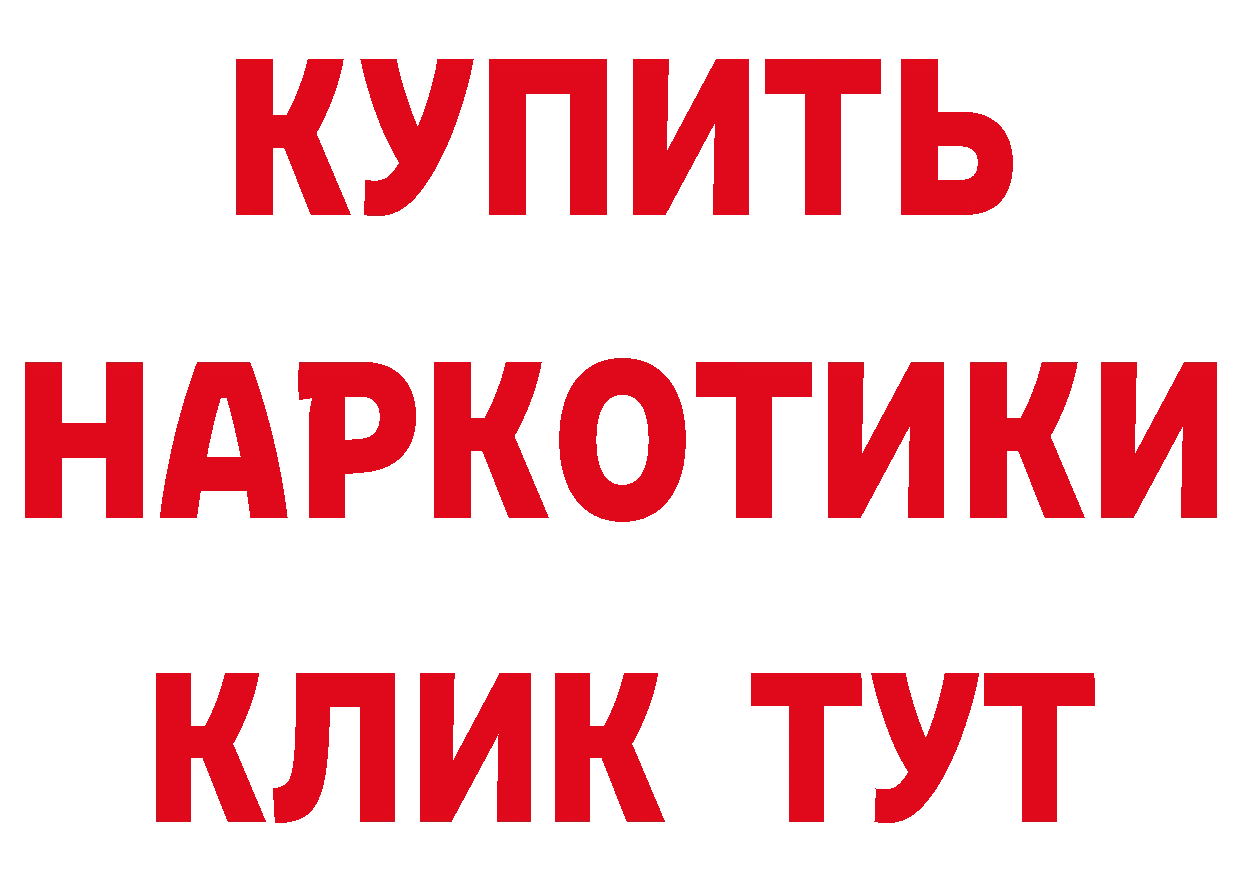 КУПИТЬ НАРКОТИКИ КЛИК ТУТ